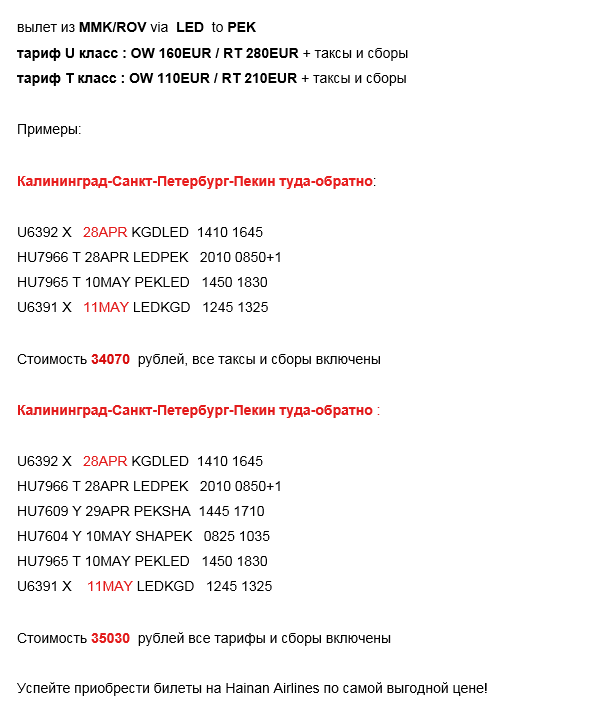 вылет из MMK/ROV via LED to PEK
тариф U класс : OW 160EUR / RT 280EUR + таксы и сборы
тариф T класс : OW 110EUR / RT 210EUR + таксы и сборы

Примеры:

Калининград-Санкт-Петербург-Пекин туда-обратно:

U6392 X 28APR KGDLED 1410 1645
HU7966 T 28APR LEDPEK 2010 0850+1
HU7965 T 10MAY PEKLED 1450 1830
U6391 X 11MAY LEDKGD 1245 1325

Стоимость 34070 рублей, все таксы и сборы включены

Калининград-Санкт-Петербург-Пекин туда-обратно :

U6392 X 28APR KGDLED 1410 1645
HU7966 T 28APR LEDPEK 2010 0850+1
HU7609 Y 29APR PEKSHA 1445 1710
HU7604 Y 10MAY SHAPEK 0825 1035
HU7965 T 10MAY PEKLED 1450 1830
U6391 X 11MAY LEDKGD 1245 1325

Стоимость 35030 рублей все тарифы и сборы включены

Успейте приобрести билеты на Hainan Airlines по самой выгодной цене!